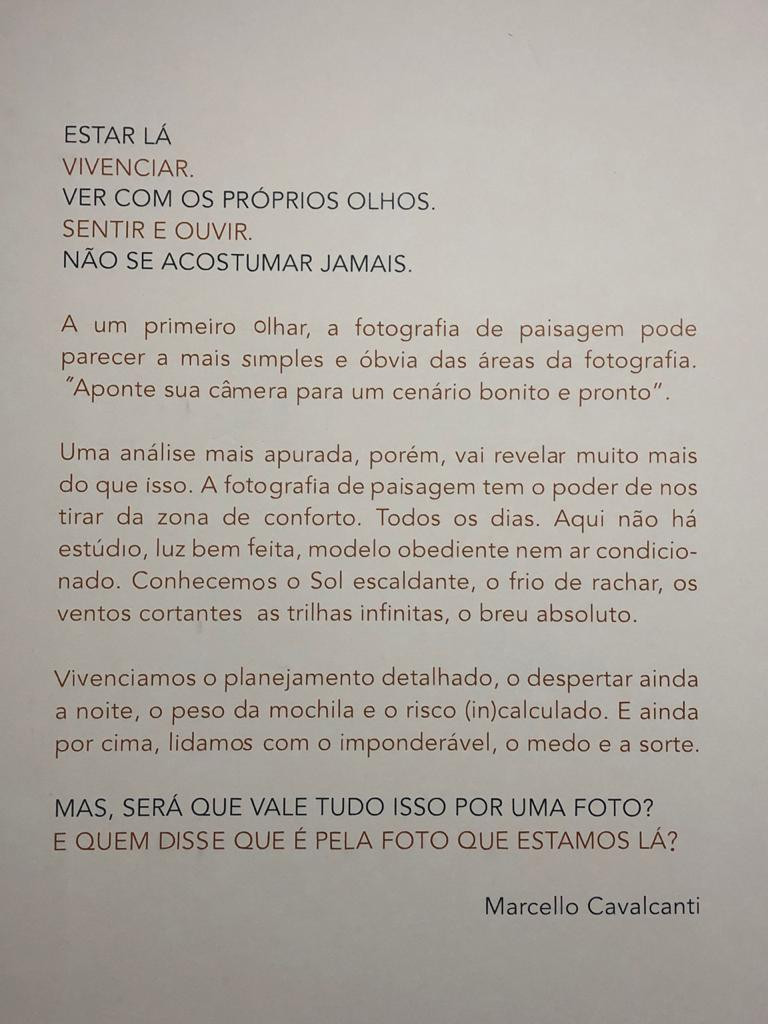 ESTAR LÁ
VIVENCIAR.
VER COM OS PRÓPRIOS OLHOS.
SENTIR E OUVIR.
NÃO SE ACOSTUMAR JAMAIS.

A um primeiro olhar, a fotografia de paisagem pode parecer a mais simples e óbvia das áreas da fotografia. "Aponte sua câmera para um cenário bonito e pronto".

Uma análise mais apurada, porém, vai revelar muito mais do que isso. A fotografia de paisagem tem o poder de nos tirar da zona de conforto. Todos os dias. Aqui não há estúdio, luz bem feita, modelo obediente nem ar condicionado. Conhecemos o Sol escaldante, o frio de rachar, os ventos cortantes as trilhas infinitas, o breu absoluto.

Vivenciamos o planejamento detalhado, o despertar ainda a noite, o peso da mochila e o risco (in)calculado. E ainda por cima, lidamos com o imponderável, o medo e a sorte.

MAS, SERÁ QUE VALE TUDO ISSO POR UMA FOTO?
E QUEM DISSE QUE É PELA FOTO QUE ESTAMOS LÁ?

Marcello Cavalcanti